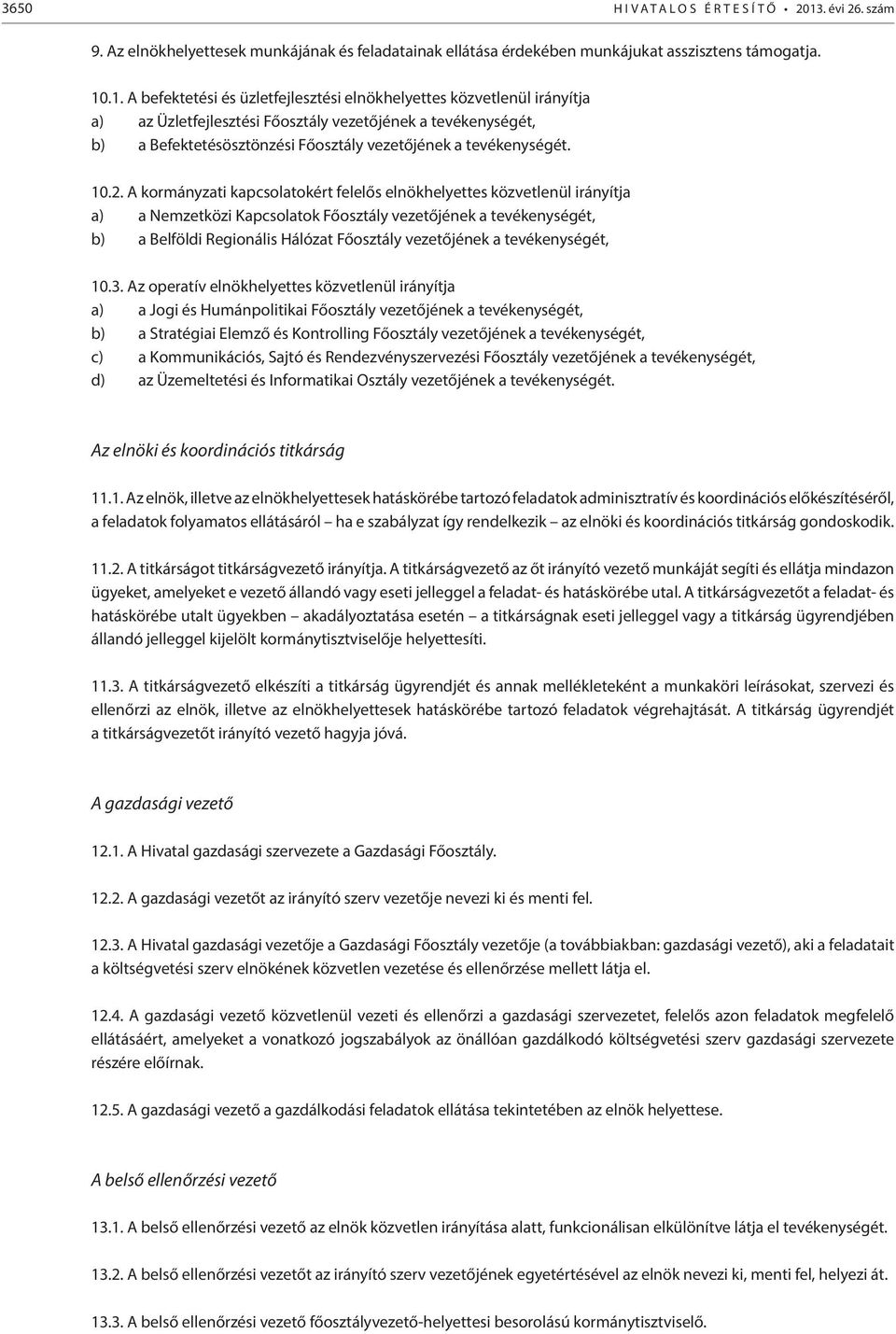 3650 HIVATALOS ÉRTESÍTŐ • 2013. évi 26. szám

9. Az elnökhelyettesek munkájának és feladatainak ellátása érdekében munkájukat asszisztens támogatja.

10.1. A befektetési és üzletfejlesztési elnökhelyettes közvetlenül irányítja
a) az Üzletfejlesztési Főosztály vezetőjének a tevékenységét,
b) a Befektetésösztönzési Főosztály vezetőjének a tevékenységét.

10.2. A kormányzati kapcsolatokért felelős elnökhelyettes közvetlenül irányítja
a) a Nemzetközi Kapcsolatok Főosztály vezetőjének a tevékenységét,
b) a Belföldi Regionális Hálózat Főosztály vezetőjének a tevékenységét,

10.3. Az operatív elnökhelyettes közvetlenül irányítja
a) a Jogi és Humánpolitikai Főosztály vezetőjének a tevékenységét,
b) a Stratégiai Elemző és Kontrolling Főosztály vezetőjének a tevékenységét,
c) a Kommunikációs, Sajtó és Rendezvényszervezési Főosztály vezetőjének a tevékenységét,
d) az Üzemeltetési és Informatikai Osztály vezetőjének a tevékenységét.

Az elnöki és koordinációs titkárság

11.1. Az elnök, illetve az elnökhelyettesek hatáskörébe tartozó feladatok adminisztratív és koordinációs előkészítéséről, a feladatok folyamatos ellátásáról – ha e szabályzat így rendelkezik – az elnöki és koordinációs titkárság gondoskodik.

11.2. A titkárságot titkárságvezető irányítja. A titkárságvezető az őt irányító vezető munkáját segíti és ellátja mindazon ügyeket, amelyeket e vezető állandó vagy eseti jelleggel a feladat- és hatáskörébe utal. A titkárságvezetőt a feladat- és hatáskörébe utalt ügyekben – akadályoztatása esetén – a titkárságnak eseti jelleggel vagy a titkárság ügyrendjében állandó jelleggel kijelölt kormánytisztviselője helyettesíti.

11.3. A titkárságvezető elkészíti a titkárság ügyrendjét és annak mellékleteként a munkaköri leírásokat, szervezi és ellenőrzi az elnök, illetve az elnökhelyettesek hatáskörébe tartozó feladatok végrehajtását. A titkárság ügyrendjét a titkárságvezetőt irányító vezető hagyja jóvá.

A gazdasági vezető

12.1. A Hivatal gazdasági szervezete a Gazdasági Főosztály.

12.2. A gazdasági vezetőt az irányító szerv vezetője nevezi ki és menti fel.

12.3. A Hivatal gazdasági vezetője a Gazdasági Főosztály vezetője (a továbbiakban: gazdasági vezető), aki a feladatait a költségvetési szerv elnökének közvetlen vezetése és ellenőrzése mellett látja el.

12.4. A gazdasági vezető közvetlenül vezeti és ellenőrzi a gazdasági szervezetet, felelős azon feladatok megfelelő ellátásáért, amelyeket a vonatkozó jogszabályok az önállóan gazdálkodó költségvetési szerv gazdasági szervezete részére előírnak.

12.5. A gazdasági vezető a gazdálkodási feladatok ellátása tekintetében az elnök helyettese.

A belső ellenőrzési vezető

13.1. A belső ellenőrzési vezető az elnök közvetlen irányítása alatt, funkcionálisan elkülönítve látja el tevékenységét.

13.2. A belső ellenőrzési vezetőt az irányító szerv vezetőjének egyetértésével az elnök nevezi ki, menti fel, helyezi át.

13.3. A belső ellenőrzési vezető főosztályvezető-helyettesi besorolású kormánytisztviselő.